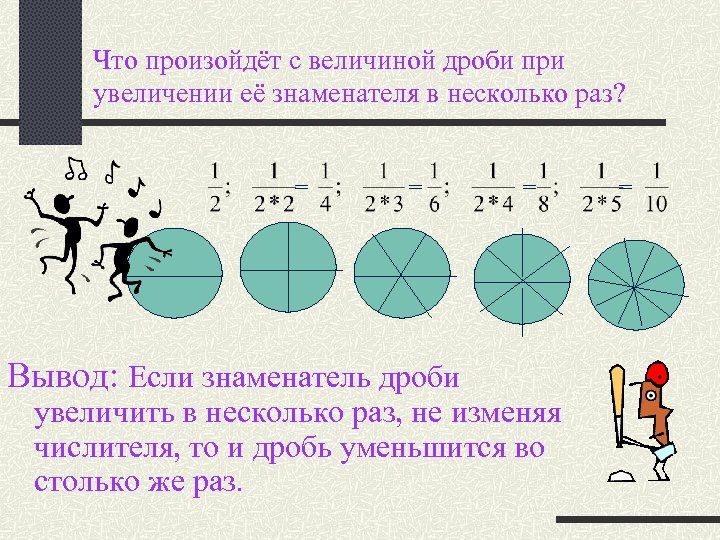 Что произойдёт с величиной дроби при увеличении её знаменателя в несколько раз?

$\frac{1}{2}$; $\frac{1}{2*2}=\frac{1}{4}$; $\frac{1}{2*3}=\frac{1}{6}$; $\frac{1}{2*4}=\frac{1}{8}$; $\frac{1}{2*5}=\frac{1}{10}$

Вывод: Если знаменатель дроби увеличить в несколько раз, не изменяя числителя, то и дробь уменьшится во столько же раз.